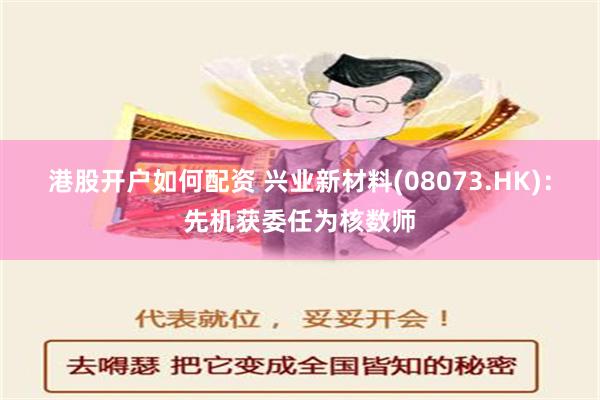 港股开户如何配资 兴业新材料(08073.HK)：先机获委任为核数师

代表就位， 妥妥开会！

去嘚瑟 把它变成全国皆知的秘密